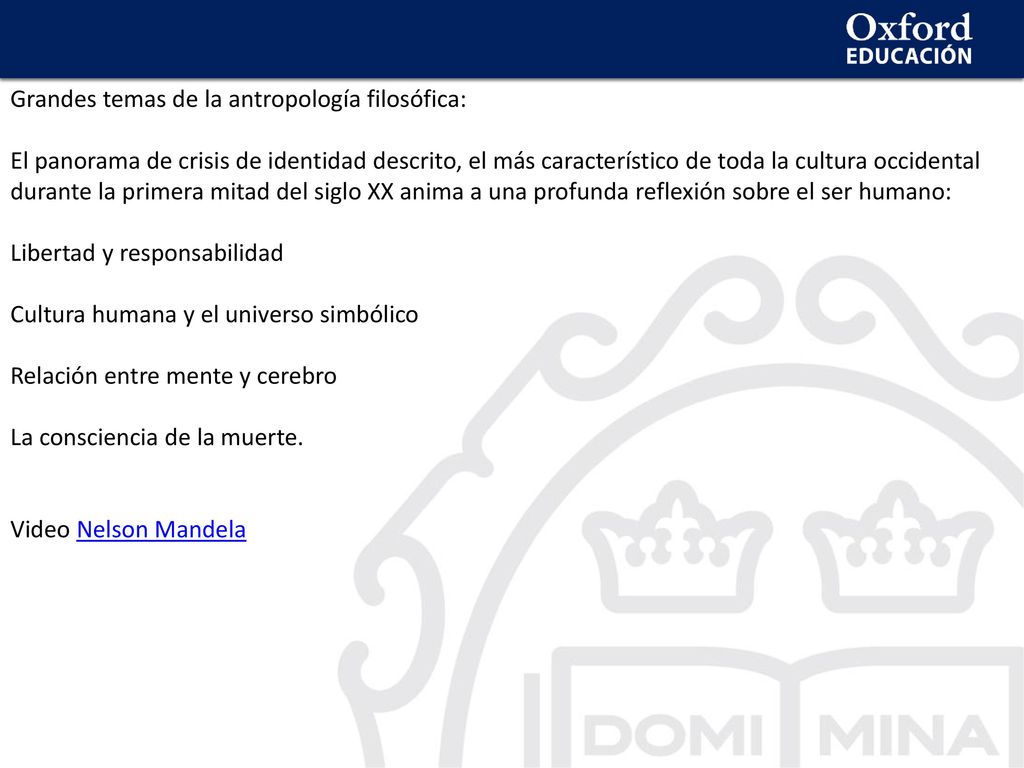 Oxford
EDUCACIÓN

Grandes temas de la antropología filosófica:

El panorama de crisis de identidad descrito, el más característico de toda la cultura occidental durante la primera mitad del siglo XX anima a una profunda reflexión sobre el ser humano:

Libertad y responsabilidad

Cultura humana y el universo simbólico

Relación entre mente y cerebro

La consciencia de la muerte.

Video Nelson Mandela

DOMI MINA